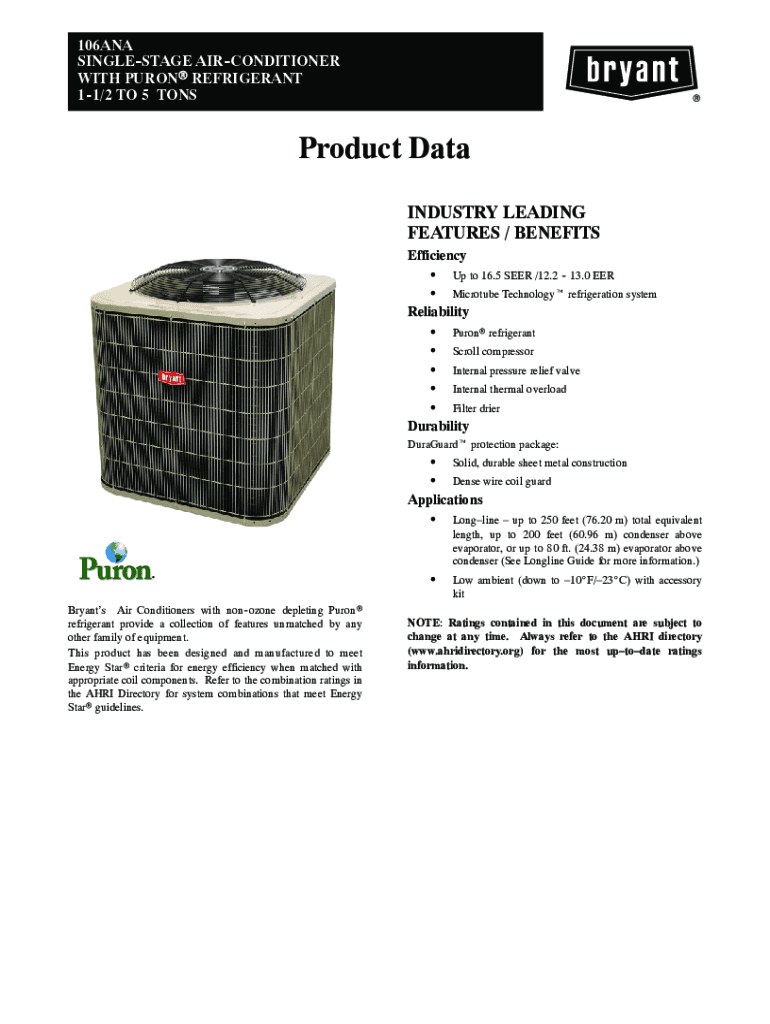 106ANA
SINGLE-STAGE AIR-CONDITIONER
WITH PURON® REFRIGERANT
1-1/2 TO 5 TONS

bryant
®

Product Data

bryant

Puron.

Bryant's Air Conditioners with non-ozone depleting Puron® refrigerant provide a collection of features unmatched by any other family of equipment.

This product has been designed and manufactured to meet Energy Star® criteria for energy efficiency when matched with appropriate coil components. Refer to the combination ratings in the AHRI Directory for system combinations that meet Energy Star® guidelines.

INDUSTRY LEADING FEATURES / BENEFITS

Efficiency
• Up to 16.5 SEER /12.2 - 13.0 EER
• Microtube Technology™ refrigeration system

Reliability
• Puron® refrigerant
• Scroll compressor
• Internal pressure relief valve
• Internal thermal overload
• Filter drier

Durability
DuraGuard™ protection package:
• Solid, durable sheet metal construction
• Dense wire coil guard

Applications
• Long–line – up to 250 feet (76.20 m) total equivalent length, up to 200 feet (60.96 m) condenser above evaporator, or up to 80 ft. (24.38 m) evaporator above condenser (See Longline Guide for more information.)
• Low ambient (down to –10°F/–23°C) with accessory kit

NOTE: Ratings contained in this document are subject to change at any time. Always refer to the AHRI directory (www.ahridirectory.org) for the most up–to–date ratings information.